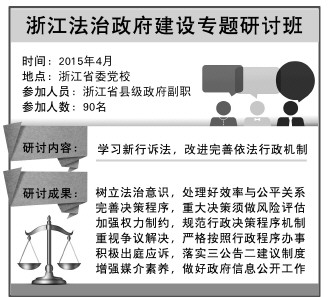 浙江法治政府建设专题研讨班

时间：2015年4月
地点：浙江省委党校
参加人员：浙江省县级政府副职
参加人数：90名

研讨内容：

学习新行诉法，改进完善依法行政机制

研讨成果：

树立法治意识，处理好效率与公平关系
完善决策程序，重大决策须做风险评估
加强权力制约，规范行政决策程序机制
重视争议解决，严格按照行政程序办事
积极出庭应诉，落实三公告二建议制度
增强媒介素养，做好政府信息公开工作